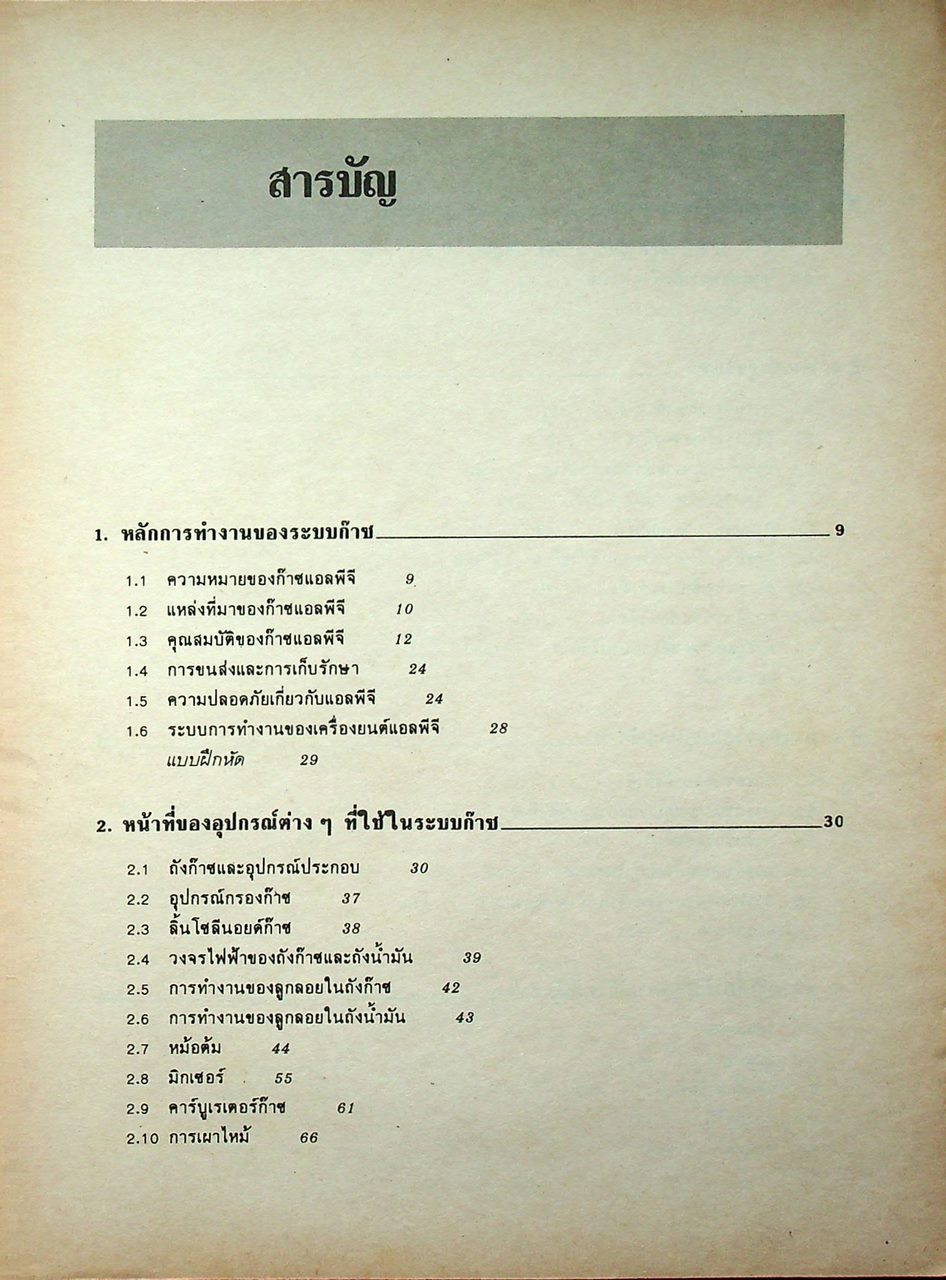 สารบัญ

1. หลักการทำงานของระบบก๊าซ 9

1.1 ความหมายของก๊าซแอลพีจี 9
1.2 แหล่งที่มาของก๊าซแอลพีจี 10
1.3 คุณสมบัติของก๊าซแอลพีจี 12
1.4 การขนส่งและการเก็บรักษา 24
1.5 ความปลอดภัยเกี่ยวกับแอลพีจี 24
1.6 ระบบการทำงานของเครื่องยนต์แอลพีจี 28
แบบฝึกหัด 29

2. หน้าที่ของอุปกรณ์ต่าง ๆ ที่ใช้ในระบบก๊าซ 30

2.1 ถังก๊าซและอุปกรณ์ประกอบ 30
2.2 อุปกรณ์กรองก๊าซ 37
2.3 ลิ้นโซลีนอยด์ก๊าซ 38
2.4 วงจรไฟฟ้าของถังก๊าซและถังน้ำมัน 39
2.5 การทำงานของลูกลอยในถังก๊าซ 42
2.6 การทำงานของลูกลอยในถังน้ำมัน 43
2.7 หม้อต้ม 44
2.8 มิกเซอร์ 55
2.9 คาร์บูเรเตอร์ก๊าซ 61
2.10 การเผาไหม้ 66